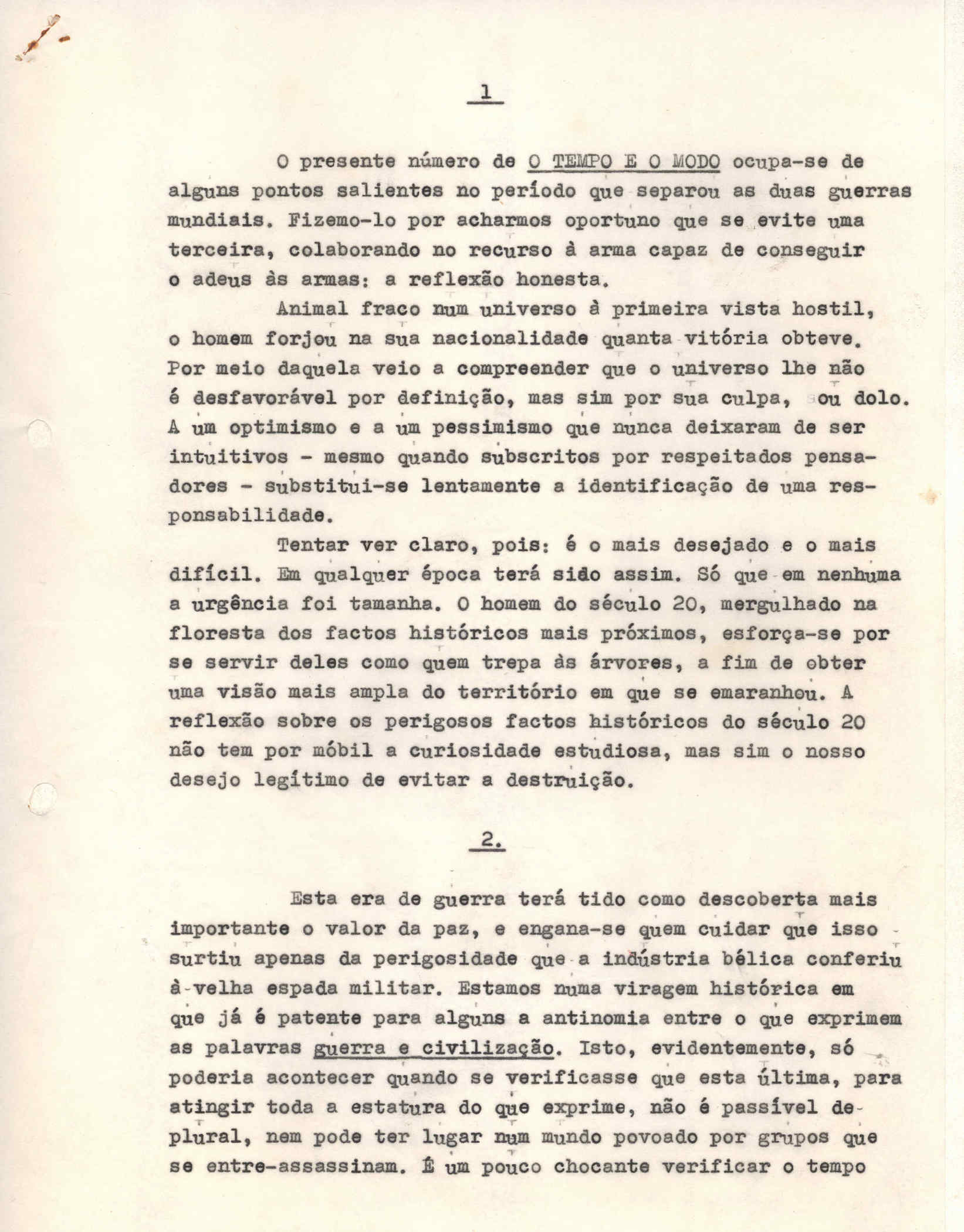 1

O presente número de O TEMPO E O MODO ocupa-se de alguns pontos salientes no período que separou as duas guerras mundiais. Fizemo-lo por acharmos oportuno que se evite uma terceira, colaborando no recurso à arma capaz de conseguir o adeus às armas: a reflexão honesta.

Animal fraco num universo à primeira vista hostil, o homem forjou na sua nacionalidade quanta vitória obteve. Por meio daquela veio a compreender que o universo lhe não é desfavorável por definição, mas sim por sua culpa, ou dolo. A um optimismo e a um pessimismo que nunca deixaram de ser intuitivos - mesmo quando subscritos por respeitados pensadores - substitui-se lentamente a identificação de uma responsabilidade.

Tentar ver claro, pois: é o mais desejado e o mais difícil. Em qualquer época terá sido assim. Só que em nenhuma a urgência foi tamanha. O homem do século 20, mergulhado na floresta dos factos históricos mais próximos, esforça-se por se servir deles como quem trepa às árvores, a fim de obter uma visão mais ampla do território em que se emaranhou. A reflexão sobre os perigosos factos históricos do século 20 não tem por móbil a curiosidade estudiosa, mas sim o nosso desejo legítimo de evitar a destruição.

2.

Esta era de guerra terá tido como descoberta mais importante o valor da paz, e engana-se quem cuidar que isso surtiu apenas da perigosidade que a indústria bélica conferiu à velha espada militar. Estamos numa viragem histórica em que já é patente para alguns a antinomia entre o que exprimem as palavras guerra e civilização. Isto, evidentemente, só poderia acontecer quando se verificasse que esta última, para atingir toda a estatura do que exprime, não é passível de plural, nem pode ter lugar num mundo povoado por grupos que se entre-assassinam. É um pouco chocante verificar o tempo